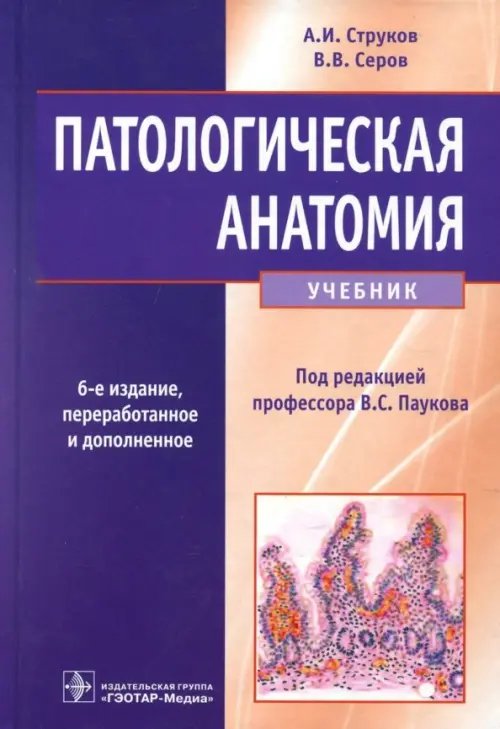 А.И. Струков
В.В. Серов

ПАТОЛОГИЧЕСКАЯ АНАТОМИЯ

УЧЕБНИК

6-е издание, переработанное и дополненное

Под редакцией профессора В.С. Паукова

ИЗДАТЕЛЬСКАЯ ГРУППА «ГЭОТАР-Медиа»